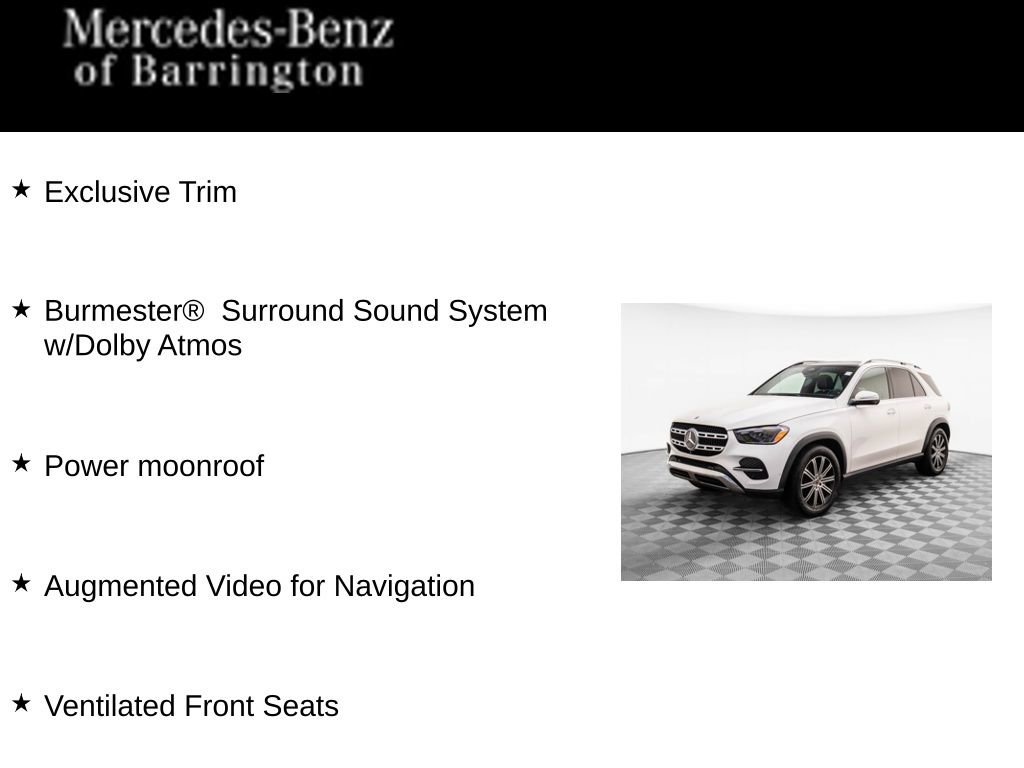 Mercedes-Benz
of Barrington

★ Exclusive Trim

★ Burmester® Surround Sound System w/Dolby Atmos

★ Power moonroof

★ Augmented Video for Navigation

★ Ventilated Front Seats